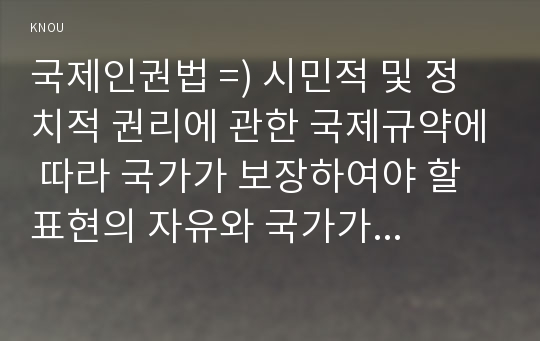 KNOU

국제인권법 =) 시민적 및 정치적 권리에 관한 국제규약에 따라 국가가 보장하여야 할 표현의 자유와 국가가...